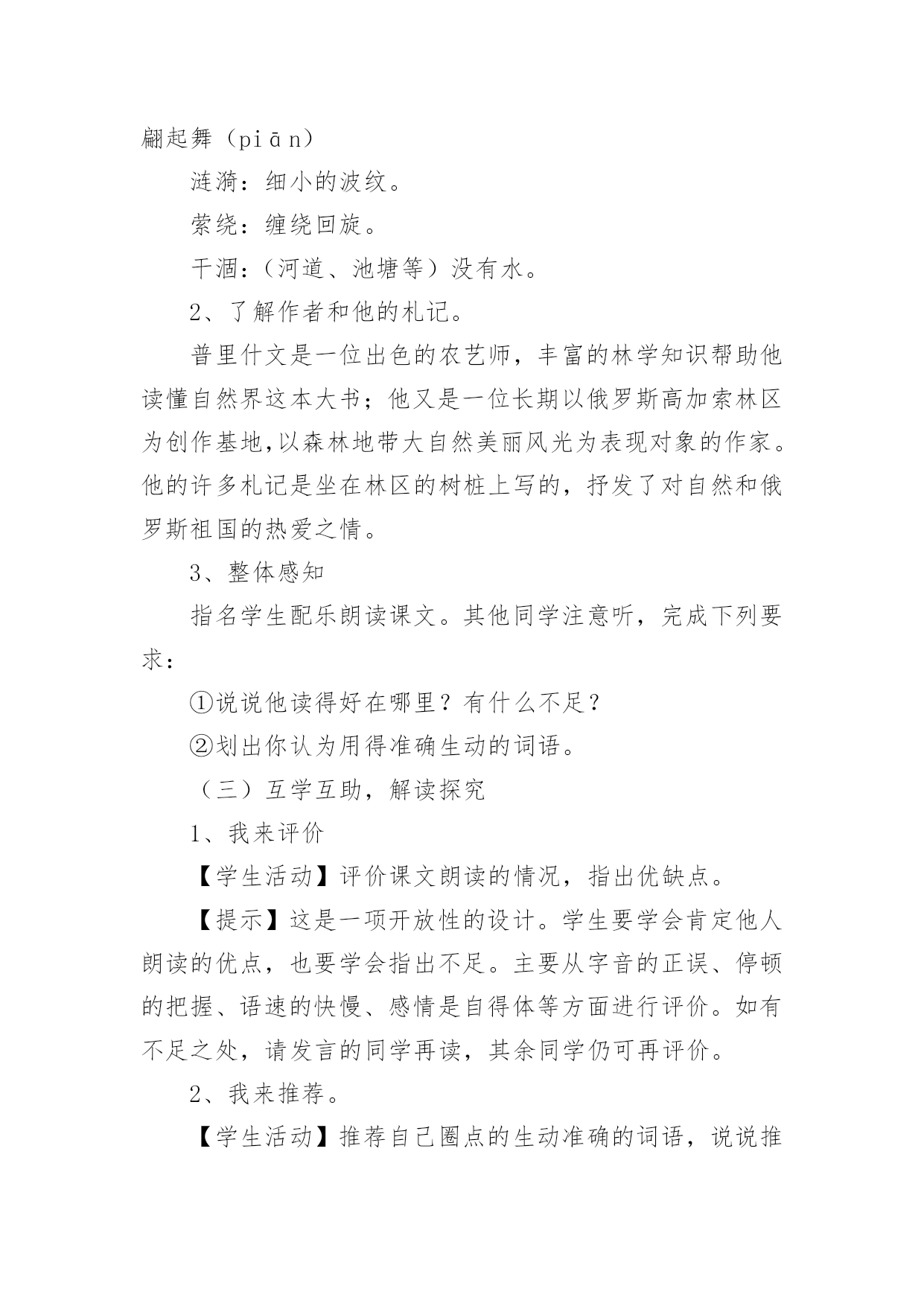 翩起舞（piān）

涟漪：细小的波纹。

萦绕：缠绕回旋。

干涸：（河道、池塘等）没有水。

2、了解作者和他的札记。

普里什文是一位出色的农艺师，丰富的林学知识帮助他读懂自然界这本大书；他又是一位长期以俄罗斯高加索林区为创作基地,以森林地带大自然美丽风光为表现对象的作家。他的许多札记是坐在林区的树桩上写的，抒发了对自然和俄罗斯祖国的热爱之情。

3、整体感知

指名学生配乐朗读课文。其他同学注意听，完成下列要求：

①说说他读得好在哪里？有什么不足？

②划出你认为用得准确生动的词语。

（三）互学互助，解读探究

1、我来评价

【学生活动】评价课文朗读的情况，指出优缺点。

【提示】这是一项开放性的设计。学生要学会肯定他人朗读的优点，也要学会指出不足。主要从字音的正误、停顿的把握、语速的快慢、感情是自得体等方面进行评价。如有不足之处，请发言的同学再读，其余同学仍可再评价。

2、我来推荐。

【学生活动】推荐自己圈点的生动准确的词语，说说推